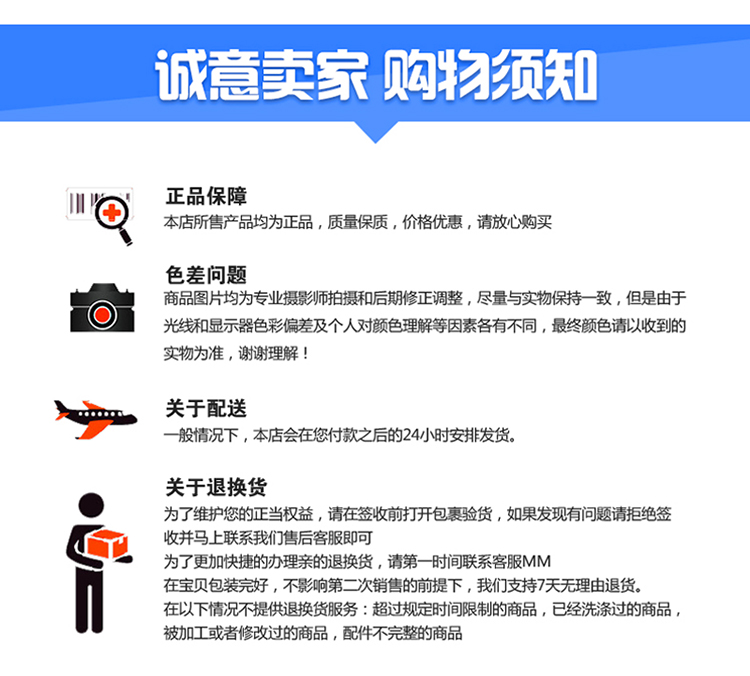 诚意卖家 购物须知

正品保障
本店所售产品均为正品，质量保质，价格优惠，请放心购买

色差问题
商品图片均为专业摄影师拍摄和后期修正调整，尽量与实物保持一致，但是由于光线和显示器色彩偏差及个人对颜色理解等因素各有不同，最终颜色请以收到的实物为准，谢谢理解！

关于配送
一般情况下，本店会在您付款之后的24小时安排发货。

关于退换货
为了维护您的正当权益，请在签收前打开包裹验货，如果发现有问题请拒绝签收并马上联系我们售后客服即可
为了更加快捷的办理亲的退换货，请第一时间联系客服MM
在宝贝包装完好，不影响第二次销售的前提下，我们支持7天无理由退货。
在以下情况不提供退换货服务：超过规定时间限制的商品，已经洗涤过的商品，被加工或者修改过的商品，配件不完整的商品